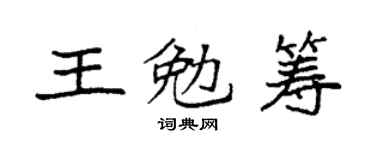 王勉筹

词典网